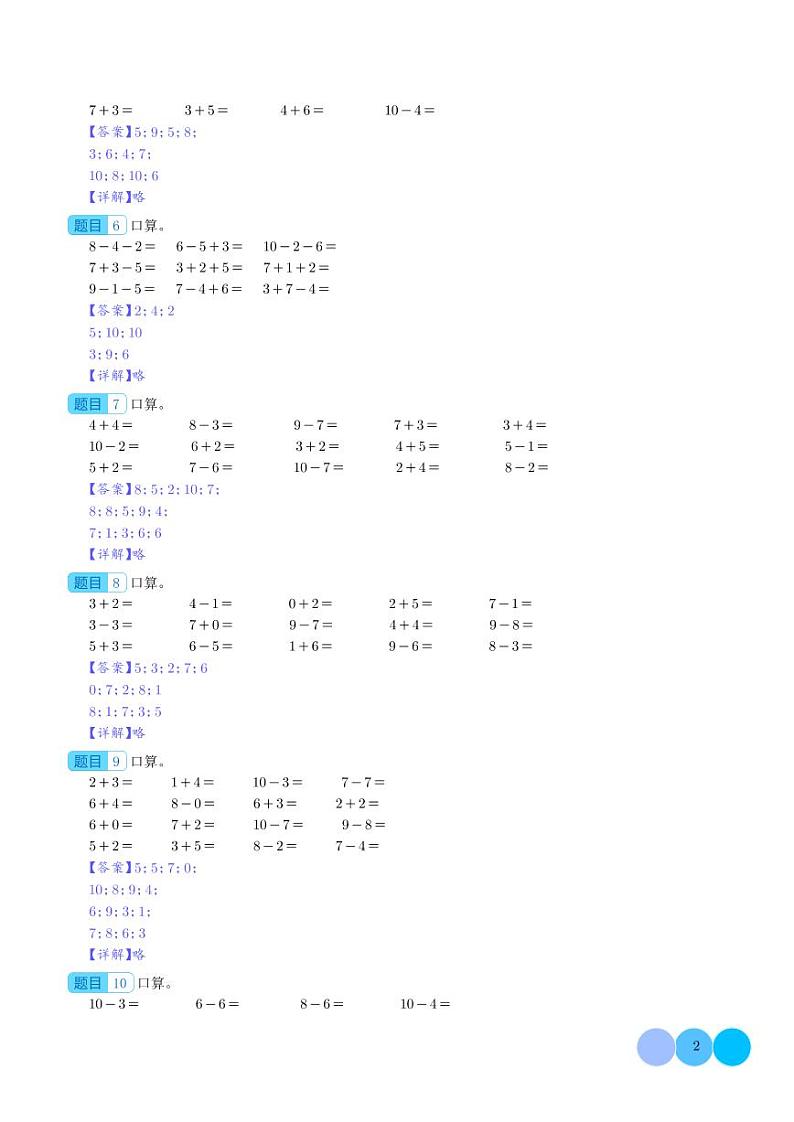 $7+3=$　$3+5=$　$4+6=$　$10-4=$
【答案】5; 9; 5; 8;
3; 6; 4; 7;
10; 8; 10; 6
【详解】略

题目 6 口算。
$8-4-2=$　$6-5+3=$　$10-2-6=$
$7+3-5=$　$3+2+5=$　$7+1+2=$
$9-1-5=$　$7-4+6=$　$3+7-4=$
【答案】2; 4; 2
5; 10; 10
3; 9; 6
【详解】略

题目 7 口算。
$4+4=$　$8-3=$　$9-7=$　$7+3=$　$3+4=$
$10-2=$　$6+2=$　$3+2=$　$4+5=$　$5-1=$
$5+2=$　$7-6=$　$10-7=$　$2+4=$　$8-2=$
【答案】8; 5; 2; 10; 7;
8; 8; 5; 9; 4;
7; 1; 3; 6; 6
【详解】略

题目 8 口算。
$3+2=$　$4-1=$　$0+2=$　$2+5=$　$7-1=$
$3-3=$　$7+0=$　$9-7=$　$4+4=$　$9-8=$
$5+3=$　$6-5=$　$1+6=$　$9-6=$　$8-3=$
【答案】5; 3; 2; 7; 6
0; 7; 2; 8; 1
8; 1; 7; 3; 5
【详解】略

题目 9 口算。
$2+3=$　$1+4=$　$10-3=$　$7-7=$
$6+4=$　$8-0=$　$6+3=$　$2+2=$
$6+0=$　$7+2=$　$10-7=$　$9-8=$
$5+2=$　$3+5=$　$8-2=$　$7-4=$
【答案】5; 5; 7; 0;
10; 8; 9; 4;
6; 9; 3; 1;
7; 8; 6; 3
【详解】略

题目 10 口算。
$10-3=$　$6-6=$　$8-6=$　$10-4=$

2